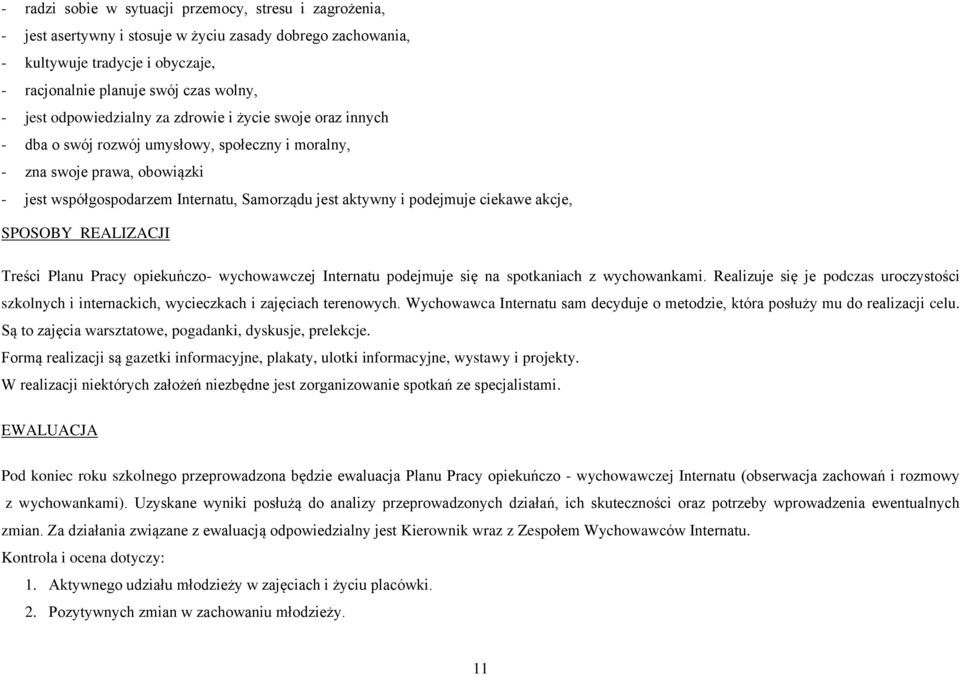 - radzi sobie w sytuacji przemocy, stresu i zagrożenia,
- jest asertywny i stosuje w życiu zasady dobrego zachowania,
- kultywuje tradycje i obyczaje,
- racjonalnie planuje swój czas wolny,
- jest odpowiedzialny za zdrowie i życie swoje oraz innych
- dba o swój rozwój umysłowy, społeczny i moralny,
- zna swoje prawa, obowiązki
- jest współgospodarzem Internatu, Samorządu jest aktywny i podejmuje ciekawe akcje,

SPOSOBY REALIZACJI

Treści Planu Pracy opiekuńczo- wychowawczej Internatu podejmuje się na spotkaniach z wychowankami. Realizuje się je podczas uroczystości szkolnych i internackich, wycieczkach i zajęciach terenowych. Wychowawca Internatu sam decyduje o metodzie, która posłuży mu do realizacji celu. Są to zajęcia warsztatowe, pogadanki, dyskusje, prelekcje.
Formą realizacji są gazetki informacyjne, plakaty, ulotki informacyjne, wystawy i projekty.
W realizacji niektórych założeń niezbędne jest zorganizowanie spotkań ze specjalistami.

EWALUACJA

Pod koniec roku szkolnego przeprowadzona będzie ewaluacja Planu Pracy opiekuńczo - wychowawczej Internatu (obserwacja zachowań i rozmowy z wychowankami). Uzyskane wyniki posłużą do analizy przeprowadzonych działań, ich skuteczności oraz potrzeby wprowadzenia ewentualnych zmian. Za działania związane z ewaluacją odpowiedzialny jest Kierownik wraz z Zespołem Wychowawców Internatu.
Kontrola i ocena dotyczy:
1. Aktywnego udziału młodzieży w zajęciach i życiu placówki.
2. Pozytywnych zmian w zachowaniu młodzieży.

11